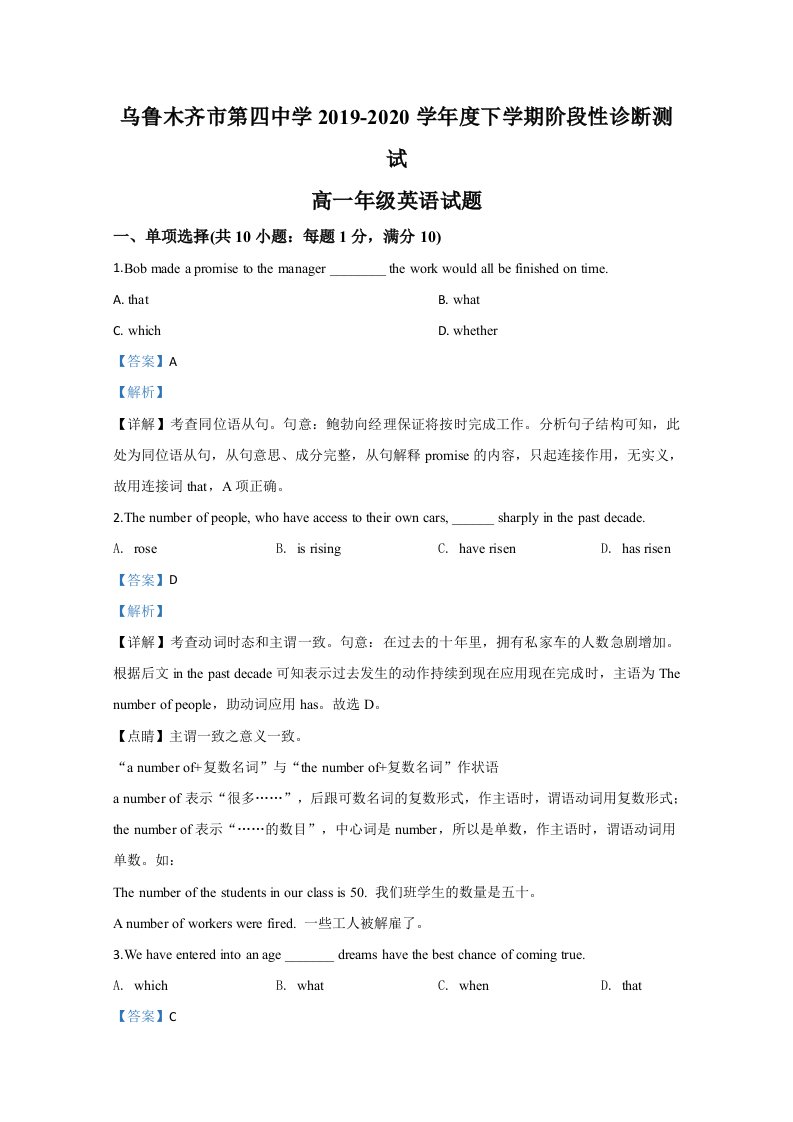 乌鲁木齐市第四中学2019-2020学年度下学期阶段性诊断测试

高一年级英语试题

一、单项选择(共10小题：每题1分，满分10)

1.Bob made a promise to the manager ____ the work would all be finished on time.

A. that B. what

C. which D. whether

【答案】A

【解析】

【详解】考查同位语从句。句意：鲍勃向经理保证将按时完成工作。分析句子结构可知，此处为同位语从句，从句意思、成分完整，从句解释promise的内容，只起连接作用，无实义，故用连接词that，A项正确。

2.The number of people, who have access to their own cars, ____ sharply in the past decade.

A. rose B. is rising C. have risen D. has risen

【答案】D

【解析】

【详解】考查动词时态和主谓一致。句意：在过去的十年里，拥有私家车的人数急剧增加。根据后文in the past decade可知表示过去发生的动作持续到现在应用现在完成时，主语为The number of people，助动词应用has。故选D。

【点睛】主谓一致之意义一致。

“a number of+复数名词”与“the number of+复数名词”作状语

a number of表示“很多……”，后跟可数名词的复数形式，作主语时，谓语动词用复数形式；the number of表示“……的数目”，中心词是number，所以是单数，作主语时，谓语动词用单数。如：

The number of the students in our class is 50. 我们班学生的数量是五十。

A number of workers were fired. 一些工人被解雇了。

3.We have entered into an age ____ dreams have the best chance of coming true.

A. which B. what C. when D. that

【答案】C